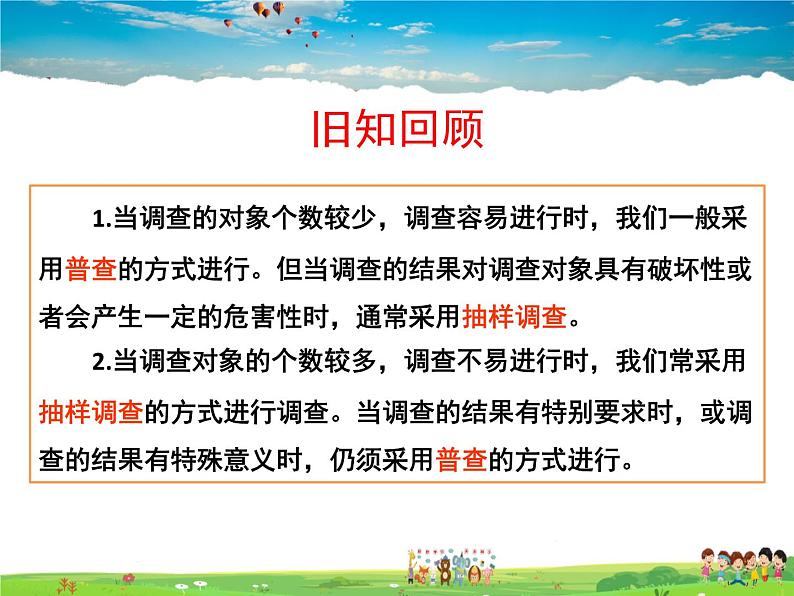 旧知回顾

1.当调查的对象个数较少，调查容易进行时，我们一般采用普查的方式进行。但当调查的结果对调查对象具有破坏性或者会产生一定的危害性时，通常采用抽样调查。

2.当调查对象的个数较多，调查不易进行时，我们常采用抽样调查的方式进行调查。当调查的结果有特别要求时，或调查的结果有特殊意义时，仍须采用普查的方式进行。